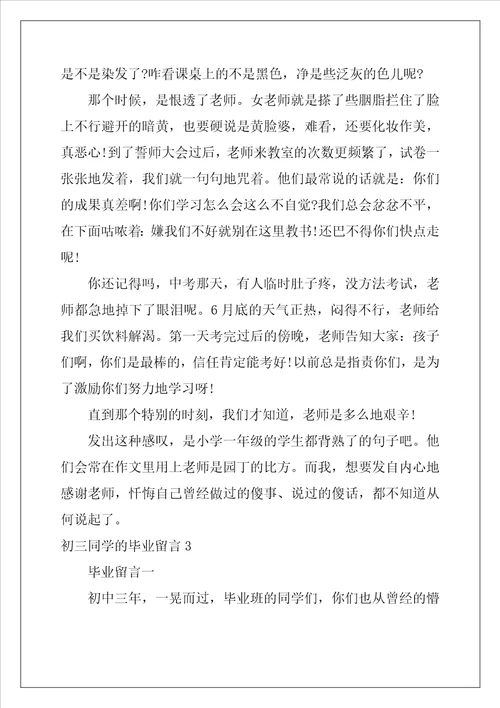 是不是染发了?咋看课桌上的不是黑色，净是些泛灰的色儿呢?

那个时候，是恨透了老师。女老师就是搽了些胭脂拦住了脸上不行避开的暗黄，也要硬说是黄脸婆，难看，还要化妆作美，真恶心!到了誓师大会过后，老师来教室的次数更频繁了，试卷一张张地发着，我们就一句句地咒着。他们最常说的话就是：你们的成果真差啊!你们学习怎么会这么不自觉?我们总会忿忿不平，在下面咕哝着：嫌我们不好就别在这里教书!还巴不得你们快点走呢!

你还记得吗，中考那天，有人临时肚子疼，没方法考试，老师都急地掉下了眼泪呢。6月底的天气正热，闷得不行，老师给我们买饮料解渴。第一天考完过后的傍晚，老师告知大家：孩子们啊，你们是最棒的，信任肯定能考好!以前总是指责你们，是为了激励你们努力地学习呀!

直到那个特别的时刻，我们才知道，老师是多么地艰辛!

发出这种感叹，是小学一年级的学生都背熟了的句子吧。他们会常在作文里用上老师是园丁的比方。而我，想要发自内心地感谢老师，忏悔自己曾经做过的傻事、说过的傻话，都不知道从何说起了。

初三同学的毕业留言3

毕业留言一

初中三年，一晃而过，毕业班的同学们，你们也从曾经的懵